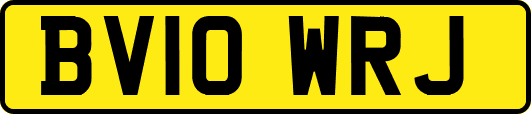 BV10 WRJ